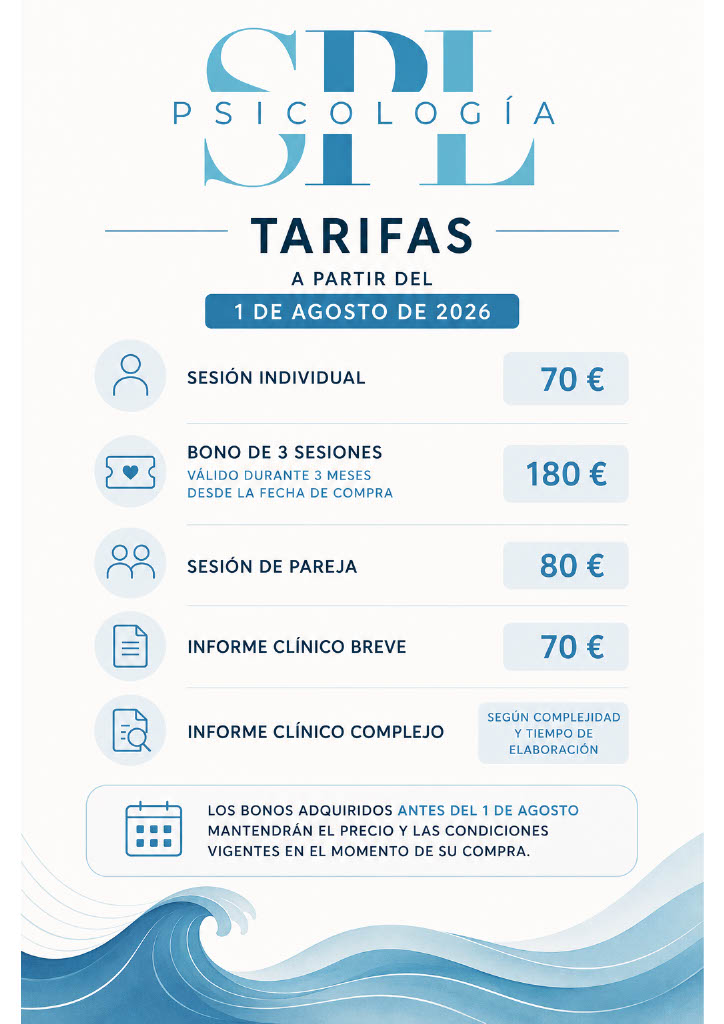 SPL
PSICOLOGÍA

TARIFAS
A PARTIR DEL
1 DE AGOSTO DE 2026

SESIÓN INDIVIDUAL 70 €

BONO DE 3 SESIONES
VÁLIDO DURANTE 3 MESES DESDE LA FECHA DE COMPRA 180 €

SESIÓN DE PAREJA 80 €

INFORME CLÍNICO BREVE 70 €

INFORME CLÍNICO COMPLEJO SEGÚN COMPLEJIDAD Y TIEMPO DE ELABORACIÓN

LOS BONOS ADQUIRIDOS ANTES DEL 1 DE AGOSTO MANTENDRÁN EL PRECIO Y LAS CONDICIONES VIGENTES EN EL MOMENTO DE SU COMPRA.